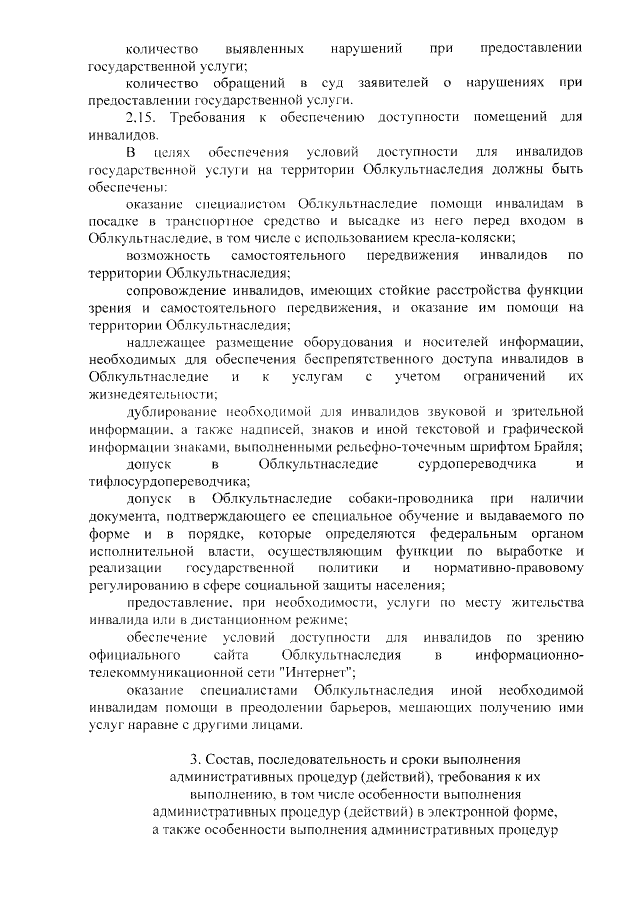 количество выявленных нарушений при предоставлении государственной услуги;

количество обращений в суд заявителей о нарушениях при предоставлении государственной услуги.

2.15. Требования к обеспечению доступности помещений для инвалидов.

В целях обеспечения условий доступности для инвалидов государственной услуги на территории Облкультнаследия должны быть обеспечены:

оказание специалистом Облкультнаследие помощи инвалидам в посадке в транспортное средство и высадке из него перед входом в Облкультнаследие, в том числе с использованием кресла-коляски;

возможность самостоятельного передвижения инвалидов по территории Облкультнаследия;

сопровождение инвалидов, имеющих стойкие расстройства функции зрения и самостоятельного передвижения, и оказание им помощи на территории Облкультнаследия;

надлежащее размещение оборудования и носителей информации, необходимых для обеспечения беспрепятственного доступа инвалидов в Облкультнаследие и к услугам с учетом ограничений их жизнедеятельности;

дублирование необходимой для инвалидов звуковой и зрительной информации, а также надписей, знаков и иной текстовой и графической информации знаками, выполненными рельефно-точечным шрифтом Брайля;

допуск в Облкультнаследие сурдопереводчика и тифлосурдопереводчика;

допуск в Облкультнаследие собаки-проводника при наличии документа, подтверждающего ее специальное обучение и выдаваемого по форме и в порядке, которые определяются федеральным органом исполнительной власти, осуществляющим функции по выработке и реализации государственной политики и нормативно-правовому регулированию в сфере социальной защиты населения;

предоставление, при необходимости, услуги по месту жительства инвалида или в дистанционном режиме;

обеспечение условий доступности для инвалидов по зрению официального сайта Облкультнаследия в информационно-телекоммуникационной сети "Интернет";

оказание специалистами Облкультнаследия иной необходимой инвалидам помощи в преодолении барьеров, мешающих получению ими услуг наравне с другими лицами.

3. Состав, последовательность и сроки выполнения административных процедур (действий), требования к их выполнению, в том числе особенности выполнения административных процедур (действий) в электронной форме, а также особенности выполнения административных процедур